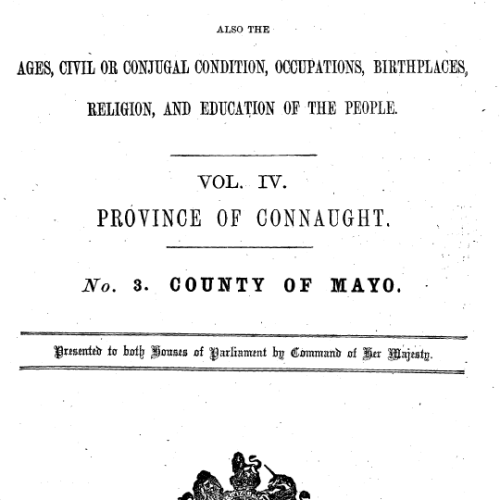 ALSO THE

AGES, CIVIL OR CONJUGAL CONDITION, OCCUPATIONS, BIRTHPLACES, RELIGION, AND EDUCATION OF THE PEOPLE.

VOL. IV.
PROVINCE OF CONNAUGHT.

No. 3. COUNTY OF MAYO.

Presented to both Houses of Parliament by Command of Her Majesty.